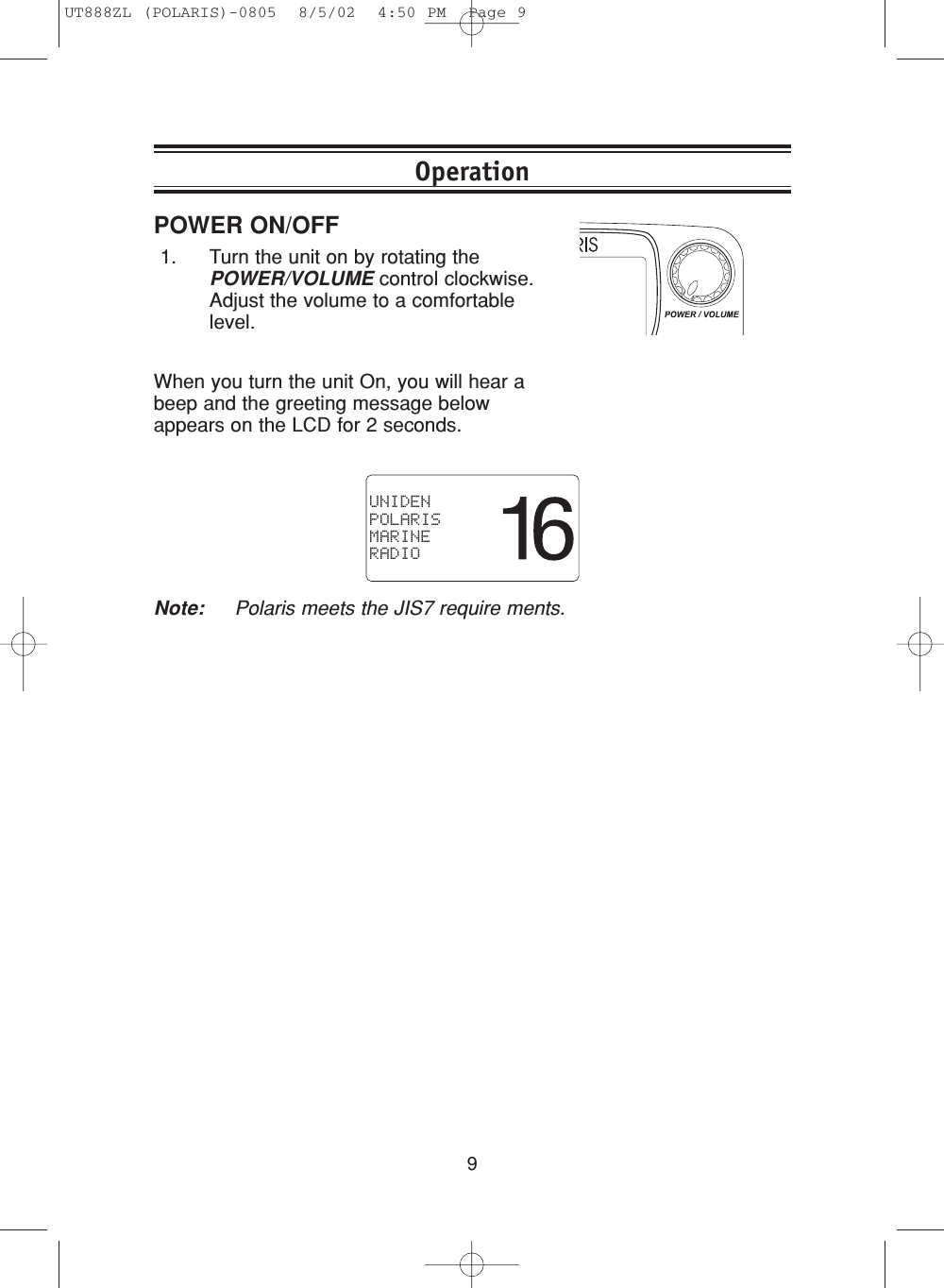 UT888ZL (POLARIS)-0805 8/5/02 4:50 PM Page 9

Operation

POWER ON/OFF

1. Turn the unit on by rotating the POWER/VOLUME control clockwise. Adjust the volume to a comfortable level.

RIS

POWER / VOLUME

When you turn the unit On, you will hear a beep and the greeting message below appears on the LCD for 2 seconds.

UNIDEN
POLARIS
MARINE
RADIO
16

Note: Polaris meets the JIS7 require ments.

9